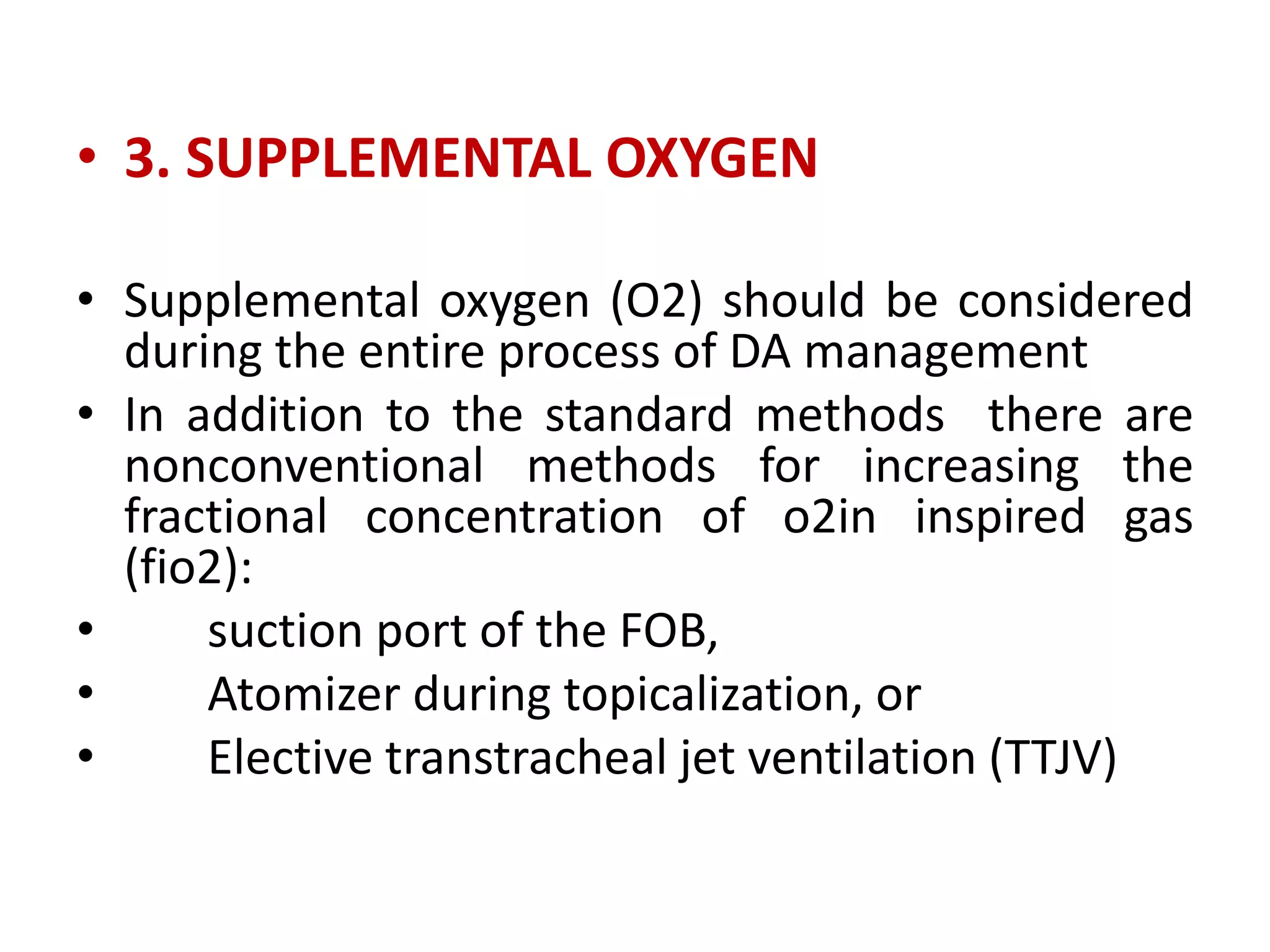 • 3. SUPPLEMENTAL OXYGEN

• Supplemental oxygen (O2) should be considered during the entire process of DA management
• In addition to the standard methods there are nonconventional methods for increasing the fractional concentration of o2in inspired gas (fio2):
• suction port of the FOB,
• Atomizer during topicalization, or
• Elective transtracheal jet ventilation (TTJV)